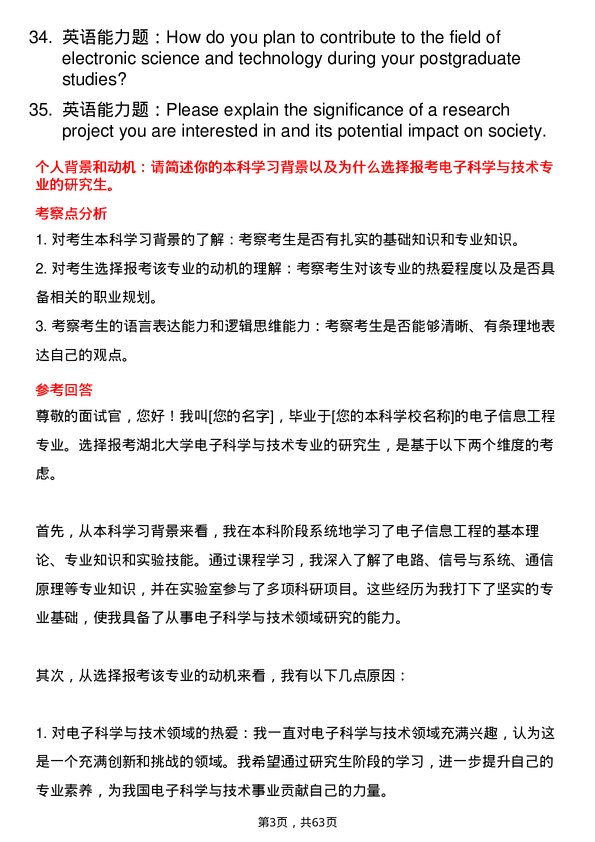 34. 英语能力题：How do you plan to contribute to the field of electronic science and technology during your postgraduate studies?

35. 英语能力题：Please explain the significance of a research project you are interested in and its potential impact on society.

个人背景和动机：请简述你的本科学习背景以及为什么选择报考电子科学与技术专业的研究生。

考察点分析

1. 对考生本科学习背景的了解：考察考生是否有扎实的基础知识和专业知识。

2. 对考生选择报考该专业的动机的理解：考察考生对该专业的热爱程度以及是否具备相关的职业规划。

3. 考察考生的语言表达能力和逻辑思维能力：考察考生是否能够清晰、有条理地表达自己的观点。

参考回答

尊敬的面试官，您好！我叫[您的名字]，毕业于[您的本科学校名称]的电子信息工程专业。选择报考湖北大学电子科学与技术专业的研究生，是基于以下两个维度的考虑。

首先，从本科学习背景来看，我在本科阶段系统地学习了电子信息工程的基本理论、专业知识和实验技能。通过课程学习，我深入了解了电路、信号与系统、通信原理等专业知识，并在实验室参与了多项科研项目。这些经历为我打下了坚实的专业基础，使我具备了从事电子科学与技术领域研究的能力。

其次，从选择报考该专业的动机来看，我有以下几点原因：

1. 对电子科学与技术领域的热爱：我一直对电子科学与技术领域充满兴趣，认为这是一个充满创新和挑战的领域。我希望通过研究生阶段的学习，进一步提升自己的专业素养，为我国电子科学与技术事业贡献自己的力量。

第3页，共63页